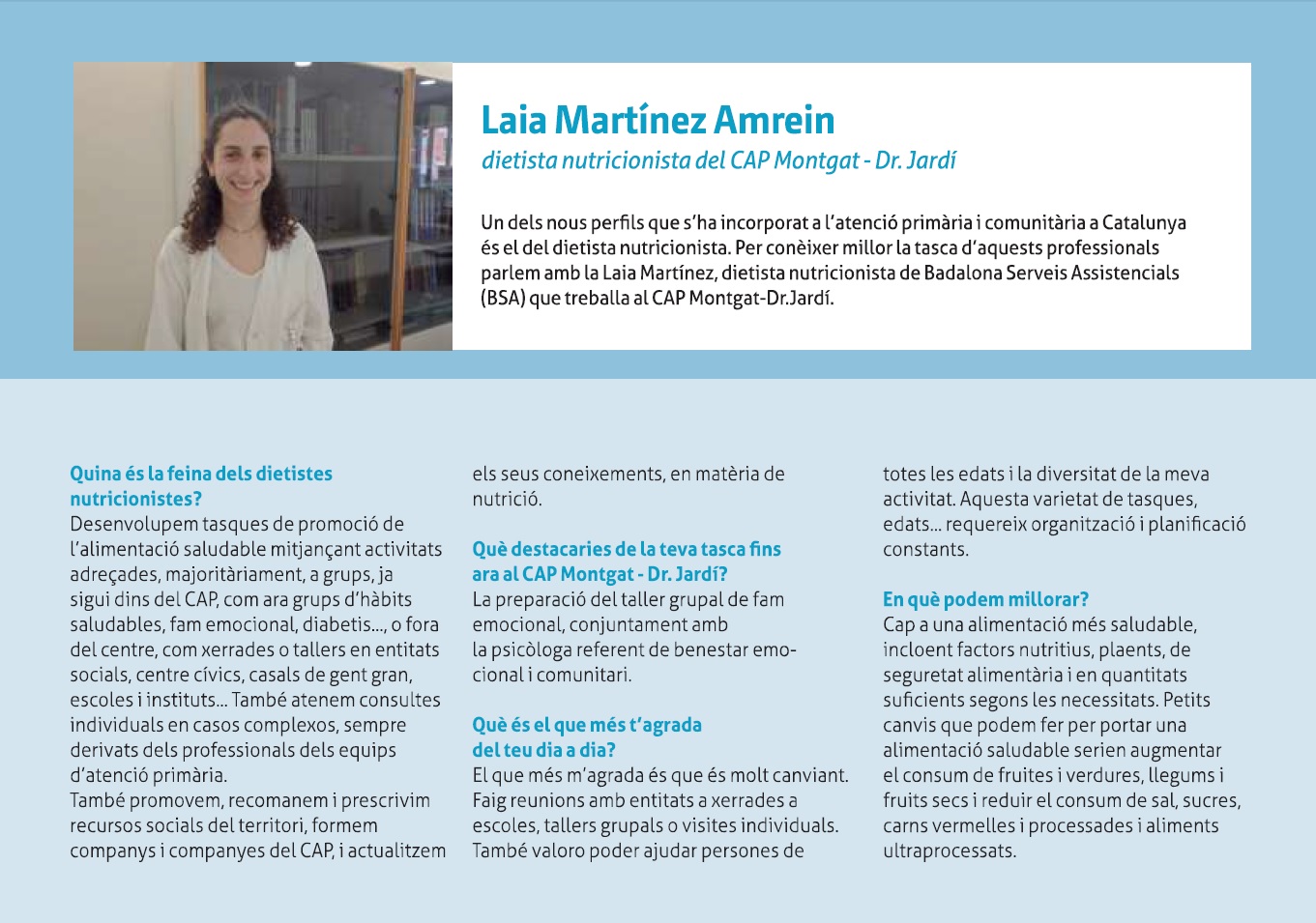 Laia Martínez Amrein
dietista nutricionista del CAP Montgat - Dr. Jardí

Un dels nous perfils que s'ha incorporat a l'atenció primària i comunitària a Catalunya és el del dietista nutricionista. Per conèixer millor la tasca d'aquests professionals parlem amb la Laia Martínez, dietista nutricionista de Badalona Serveis Assistencials (BSA) que treballa al CAP Montgat-Dr.Jardí.

Quina és la feina dels dietistes nutricionistes?
Desenvolupem tasques de promoció de l'alimentació saludable mitjançant activitats adreçades, majoritàriament, a grups, ja sigui dins del CAP, com ara grups d'hàbits saludables, fam emocional, diabetis..., o fora del centre, com xerrades o tallers en entitats socials, centre cívics, casals de gent gran, escoles i instituts... També atenem consultes individuals en casos complexos, sempre derivats dels professionals dels equips d'atenció primària.
També promovem, recomanem i prescrivim recursos socials del territori, formem companys i companyes del CAP, i actualitzem els seus coneixements, en matèria de nutrició.

Què destacaries de la teva tasca fins ara al CAP Montgat - Dr. Jardí?
La preparació del taller grupal de fam emocional, conjuntament amb la psicòloga referent de benestar emocional i comunitari.

Què és el que més t'agrada del teu dia a dia?
El que més m'agrada és que és molt canviant. Faig reunions amb entitats a xerrades a escoles, tallers grupals o visites individuals. També valoro poder ajudar persones de totes les edats i la diversitat de la meva activitat. Aquesta varietat de tasques, edats... requereix organització i planificació constants.

En què podem millorar?
Cap a una alimentació més saludable, incloent factors nutritius, plaents, de seguretat alimentària i en quantitats suficients segons les necessitats. Petits canvis que podem fer per portar una alimentació saludable serien augmentar el consum de fruites i verdures, llegums i fruits secs i reduir el consum de sal, sucres, carns vermelles i processades i aliments ultraprocessats.